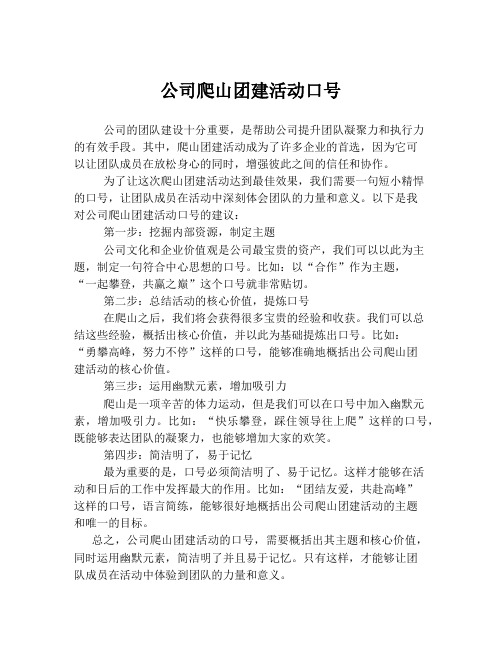 公司爬山团建活动口号

公司的团队建设十分重要，是帮助公司提升团队凝聚力和执行力的有效手段。其中，爬山团建活动成为了许多企业的首选，因为它可以让团队成员在放松身心的同时，增强彼此之间的信任和协作。

为了让这次爬山团建活动达到最佳效果，我们需要一句短小精悍的口号，让团队成员在活动中深刻体会团队的力量和意义。以下是我对公司爬山团建活动口号的建议：

第一步：挖掘内部资源，制定主题

公司文化和企业价值观是公司最宝贵的资产，我们可以以此为主题，制定一句符合中心思想的口号。比如：以“合作”作为主题，“一起攀登，共赢之巅”这个口号就非常贴切。

第二步：总结活动的核心价值，提炼口号

在爬山之后，我们将会获得很多宝贵的经验和收获。我们可以总结这些经验，概括出核心价值，并以此为基础提炼出口号。比如：“勇攀高峰，努力不停”这样的口号，能够准确地概括出公司爬山团建活动的核心价值。

第三步：运用幽默元素，增加吸引力

爬山是一项辛苦的体力运动，但是我们可以在口号中加入幽默元素，增加吸引力。比如：“快乐攀登，踩住领导往上爬”这样的口号，既能够表达团队的凝聚力，也能够增加大家的欢笑。

第四步：简洁明了，易于记忆

最为重要的是，口号必须简洁明了、易于记忆。这样才能够在活动和日后的工作中发挥最大的作用。比如：“团结友爱，共赴高峰”这样的口号，语言简练，能够很好地概括出公司爬山团建活动的主题和唯一的目标。

总之，公司爬山团建活动的口号，需要概括出其主题和核心价值，同时运用幽默元素，简洁明了并且易于记忆。只有这样，才能够让团队成员在活动中体验到团队的力量和意义。